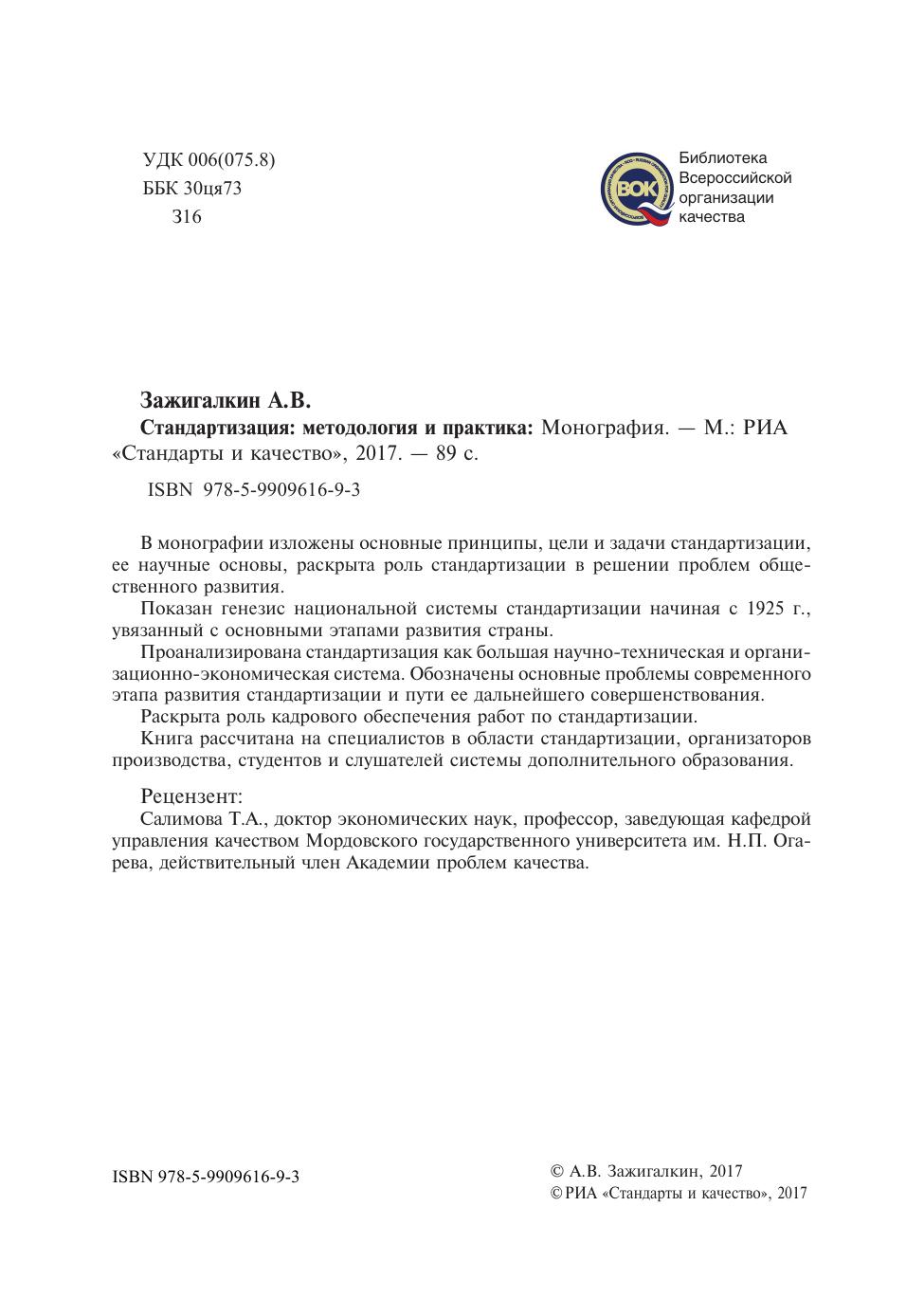 УДК 006(075.8)
ББК 30ця73
З16

ВОК

Библиотека
Всероссийской
организации
качества

Зажигалкин А.В.
Стандартизация: методология и практика: Монография. — М.: РИА «Стандарты и качество», 2017. — 89 с.

ISBN 978-5-9909616-9-3

В монографии изложены основные принципы, цели и задачи стандартизации, ее научные основы, раскрыта роль стандартизации в решении проблем общественного развития.

Показан генезис национальной системы стандартизации начиная с 1925 г., увязанный с основными этапами развития страны.

Проанализирована стандартизация как большая научно-техническая и организационно-экономическая система. Обозначены основные проблемы современного этапа развития стандартизации и пути ее дальнейшего совершенствования.

Раскрыта роль кадрового обеспечения работ по стандартизации.

Книга рассчитана на специалистов в области стандартизации, организаторов производства, студентов и слушателей системы дополнительного образования.

Рецензент:
Салимова Т.А., доктор экономических наук, профессор, заведующая кафедрой управления качеством Мордовского государственного университета им. Н.П. Огарева, действительный член Академии проблем качества.

ISBN 978-5-9909616-9-3

© А.В. Зажигалкин, 2017
© РИА «Стандарты и качество», 2017